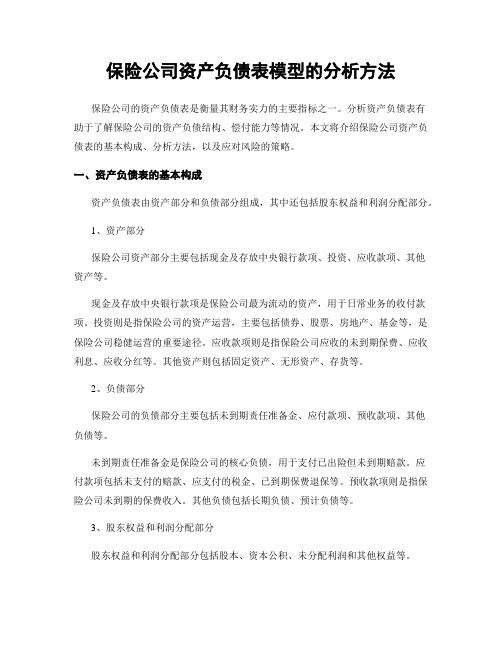 保险公司资产负债表模型的分析方法

保险公司的资产负债表是衡量其财务实力的主要指标之一。分析资产负债表有助于了解保险公司的资产负债结构、偿付能力等情况。本文将介绍保险公司资产负债表的基本构成、分析方法，以及应对风险的策略。

一、资产负债表的基本构成

资产负债表由资产部分和负债部分组成，其中还包括股东权益和利润分配部分。

1、资产部分

保险公司资产部分主要包括现金及存放中央银行款项、投资、应收款项、其他资产等。

现金及存放中央银行款项是保险公司最为流动的资产，用于日常业务的收付款项。投资则是指保险公司的资产运营，主要包括债券、股票、房地产、基金等，是保险公司稳健运营的重要途径。应收款项则是指保险公司应收的未到期保费、应收利息、应收分红等。其他资产则包括固定资产、无形资产、存货等。

2、负债部分

保险公司的负债部分主要包括未到期责任准备金、应付款项、预收款项、其他负债等。

未到期责任准备金是保险公司的核心负债，用于支付已出险但未到期赔款。应付款项包括未支付的赔款、应支付的税金、已到期保费退保等。预收款项则是指保险公司未到期的保费收入。其他负债包括长期负债、预计负债等。

3、股东权益和利润分配部分

股东权益和利润分配部分包括股本、资本公积、未分配利润和其他权益等。